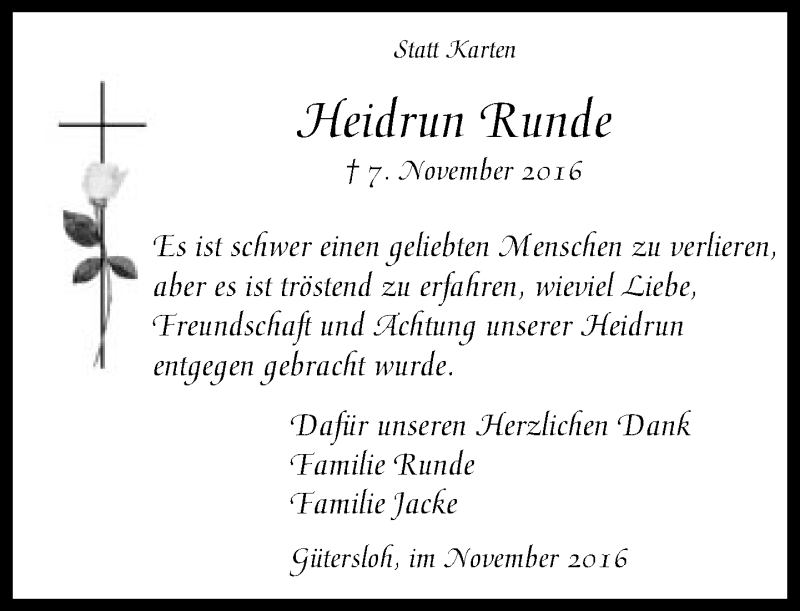 Statt Karten

Heidrun Runde

† 7. November 2016

Es ist schwer einen geliebten Menschen zu verlieren, aber es ist tröstend zu erfahren, wieviel Liebe, Freundschaft und Achtung unserer Heidrun entgegen gebracht wurde.

Dafür unseren Herzlichen Dank
Familie Runde
Familie Jacke

Gütersloh, im November 2016